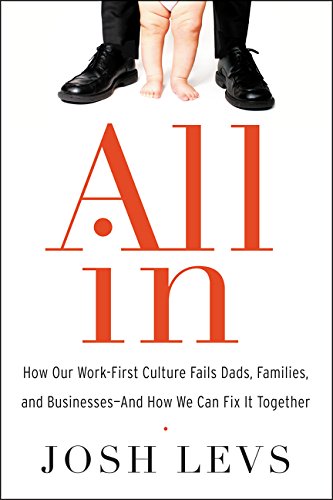 All in

How Our Work-First Culture Fails Dads, Families, and Businesses—And How We Can Fix It Together

JOSH LEVS